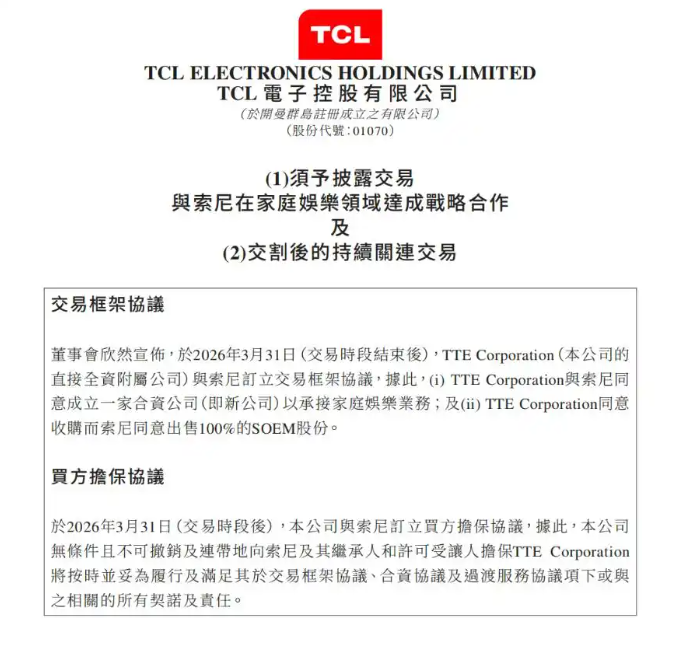 TCL

TCL ELECTRONICS HOLDINGS LIMITED
TCL 電子控股有限公司
(於開曼群島註冊成立之有限公司)
(股份代號:01070)

(1)須予披露交易
與索尼在家庭娛樂領域達成戰略合作
及
(2)交割後的持續關連交易

交易框架協議

董事會欣然宣佈,於2026年3月31日(交易時段結束後),TTE Corporation(本公司的直接全資附屬公司)與索尼訂立交易框架協議,據此,(i) TTE Corporation與索尼同意成立一家合資公司(即新公司)以承接家庭娛樂業務;及(ii) TTE Corporation同意收購而索尼同意出售100%的SOEM股份。

買方擔保協議

於2026年3月31日(交易時段後),本公司與索尼訂立買方擔保協議,據此,本公司無條件且不可撤銷及連帶地向索尼及其繼承人和許可受讓人擔保TTE Corporation將按時並妥為履行及滿足其於交易框架協議、合資協議及過渡服務協議項下或與之相關的所有契諾及責任。